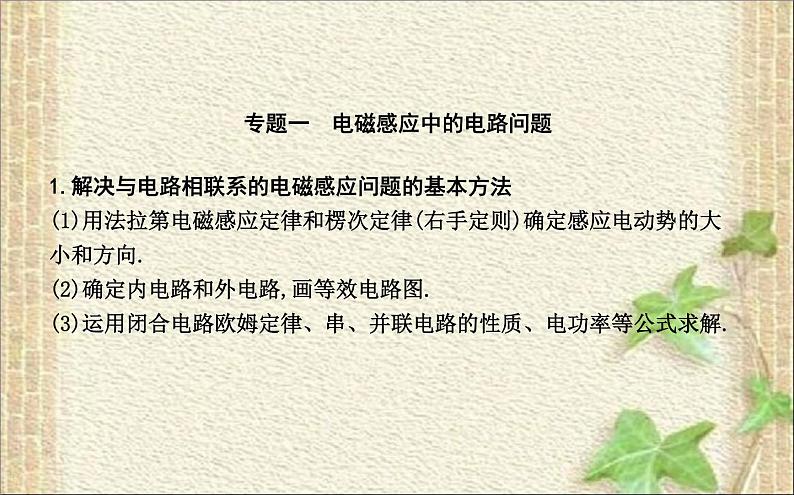 专题一　电磁感应中的电路问题

1.解决与电路相联系的电磁感应问题的基本方法
(1)用法拉第电磁感应定律和楞次定律(右手定则)确定感应电动势的大小和方向.
(2)确定内电路和外电路,画等效电路图.
(3)运用闭合电路欧姆定律、串、并联电路的性质、电功率等公式求解.